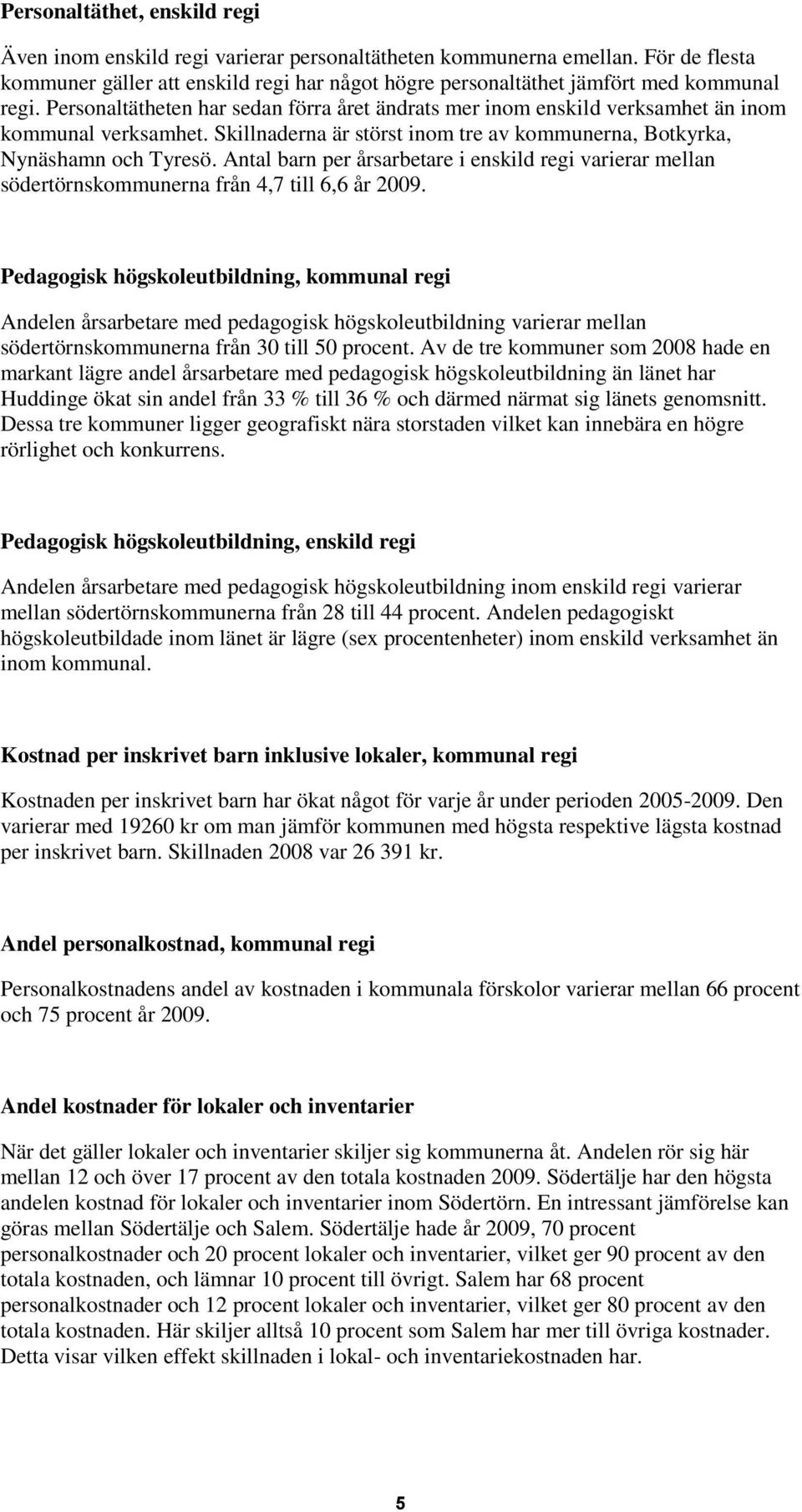 Personaltäthet, enskild regi

Även inom enskild regi varierar personaltätheten kommunerna emellan. För de flesta kommuner gäller att enskild regi har något högre personaltäthet jämfört med kommunal regi. Personaltätheten har sedan förra året ändrats mer inom enskild verksamhet än inom kommunal verksamhet. Skillnaderna är störst inom tre av kommunerna, Botkyrka, Nynäshamn och Tyresö. Antal barn per årsarbetare i enskild regi varierar mellan södertörnskommunerna från 4,7 till 6,6 år 2009.

Pedagogisk högskoleutbildning, kommunal regi

Andelen årsarbetare med pedagogisk högskoleutbildning varierar mellan södertörnskommunerna från 30 till 50 procent. Av de tre kommuner som 2008 hade en markant lägre andel årsarbetare med pedagogisk högskoleutbildning än länet har Huddinge ökat sin andel från 33 % till 36 % och därmed närmat sig länets genomsnitt. Dessa tre kommuner ligger geografiskt nära storstaden vilket kan innebära en högre rörlighet och konkurrens.

Pedagogisk högskoleutbildning, enskild regi

Andelen årsarbetare med pedagogisk högskoleutbildning inom enskild regi varierar mellan södertörnskommunerna från 28 till 44 procent. Andelen pedagogiskt högskoleutbildade inom länet är lägre (sex procentenheter) inom enskild verksamhet än inom kommunal.

Kostnad per inskrivet barn inklusive lokaler, kommunal regi

Kostnaden per inskrivet barn har ökat något för varje år under perioden 2005-2009. Den varierar med 19260 kr om man jämför kommunen med högsta respektive lägsta kostnad per inskrivet barn. Skillnaden 2008 var 26 391 kr.

Andel personalkostnad, kommunal regi

Personalkostnadens andel av kostnaden i kommunala förskolor varierar mellan 66 procent och 75 procent år 2009.

Andel kostnader för lokaler och inventarier

När det gäller lokaler och inventarier skiljer sig kommunerna åt. Andelen rör sig här mellan 12 och över 17 procent av den totala kostnaden 2009. Södertälje har den högsta andelen kostnad för lokaler och inventarier inom Södertörn. En intressant jämförelse kan göras mellan Södertälje och Salem. Södertälje hade år 2009, 70 procent personalkostnader och 20 procent lokaler och inventarier, vilket ger 90 procent av den totala kostnaden, och lämnar 10 procent till övrigt. Salem har 68 procent personalkostnader och 12 procent lokaler och inventarier, vilket ger 80 procent av den totala kostnaden. Här skiljer alltså 10 procent som Salem har mer till övriga kostnader. Detta visar vilken effekt skillnaden i lokal- och inventariekostnaden har.

5